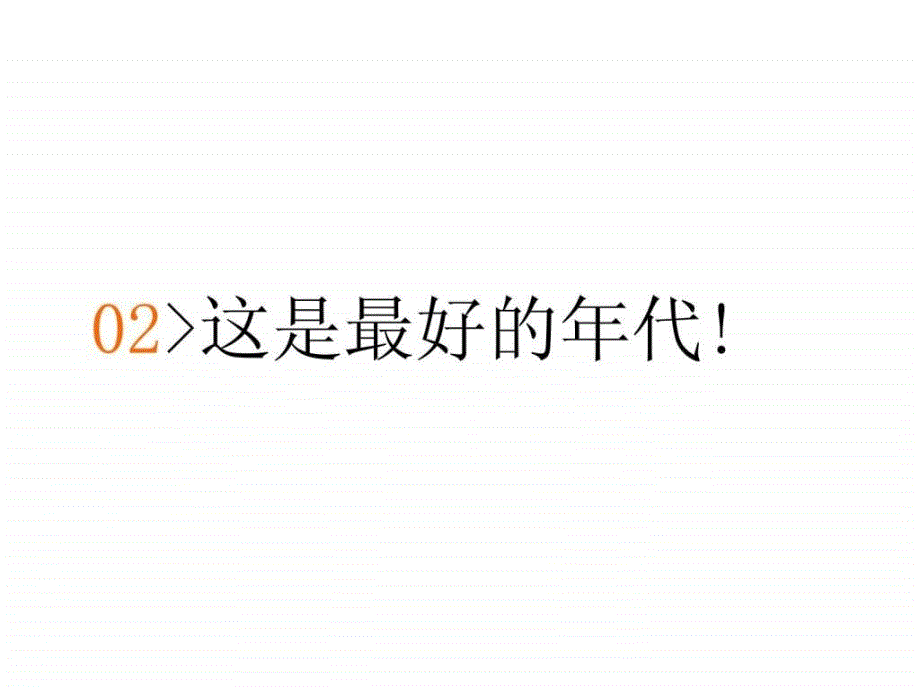 02>这是最好的年代!